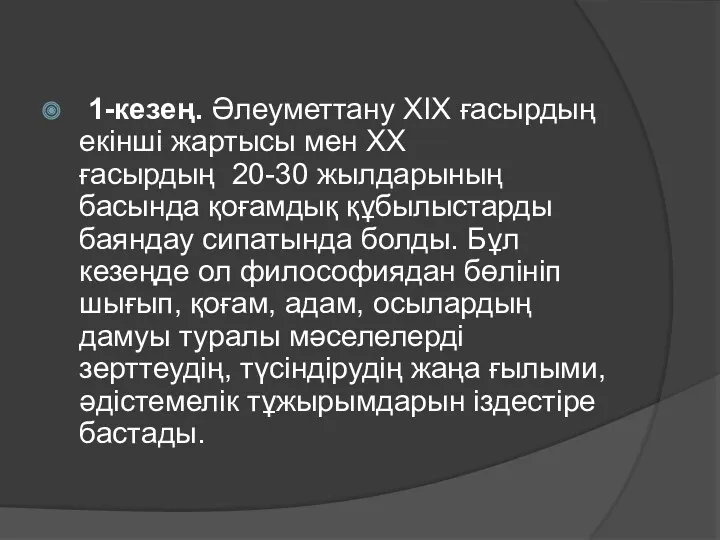 1-кезең. Әлеуметтану XIX ғасырдың екінші жартысы мен XX ғасырдың 20-30 жылдарының басында қоғамдық құбылыстарды баяндау сипатында болды. Бұл кезеңде ол философиядан бөлініп шығып, қоғам, адам, осылардың дамуы туралы мәселелерді зерттеудің, түсіндірудің жаңа ғылыми, әдістемелік тұжырымдарын іздестіре бастады.